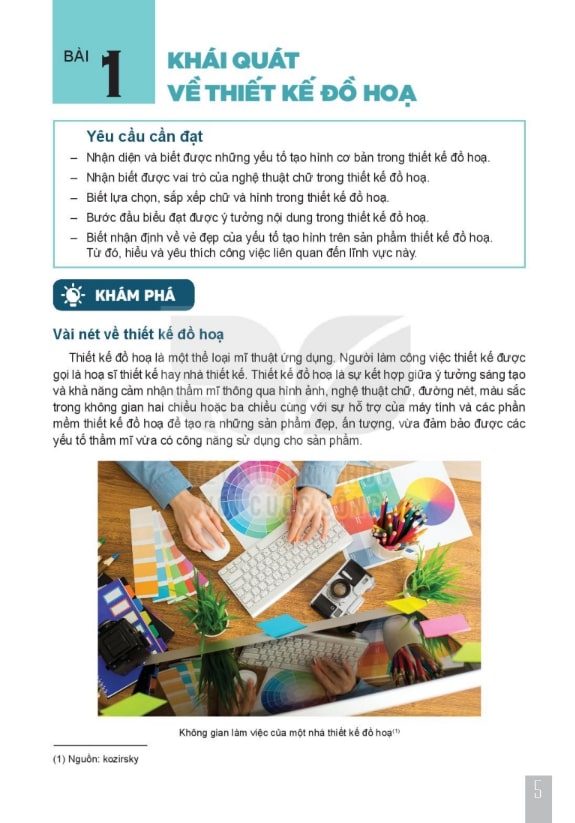 BÀI 1 KHÁI QUÁT VỀ THIẾT KẾ ĐỒ HOẠ

Yêu cầu cần đạt

– Nhận diện và biết được những yếu tố tạo hình cơ bản trong thiết kế đồ hoạ.

– Nhận biết được vai trò của nghệ thuật chữ trong thiết kế đồ hoạ.

– Biết lựa chọn, sắp xếp chữ và hình trong thiết kế đồ hoạ.

– Bước đầu biểu đạt được ý tưởng nội dung trong thiết kế đồ hoạ.

– Biết nhận định về vẻ đẹp của yếu tố tạo hình trên sản phẩm thiết kế đồ hoạ. Từ đó, hiểu và yêu thích công việc liên quan đến lĩnh vực này.

KHÁM PHÁ

Vài nét về thiết kế đồ hoạ

Thiết kế đồ hoạ là một thể loại mĩ thuật ứng dụng. Người làm công việc thiết kế được gọi là hoạ sĩ thiết kế hay nhà thiết kế. Thiết kế đồ hoạ là sự kết hợp giữa ý tưởng sáng tạo và khả năng cảm nhận thẩm mĩ thông qua hình ảnh, nghệ thuật chữ, đường nét, màu sắc trong không gian hai chiều hoặc ba chiều cùng với sự hỗ trợ của máy tính và các phần mềm thiết kế đồ hoạ để tạo ra những sản phẩm đẹp, ấn tượng, vừa đảm bảo được các yếu tố thẩm mĩ vừa có công năng sử dụng cho sản phẩm.

Không gian làm việc của một nhà thiết kế đồ hoạ$^{(1)}$

(1) Nguồn: kozirsky

5